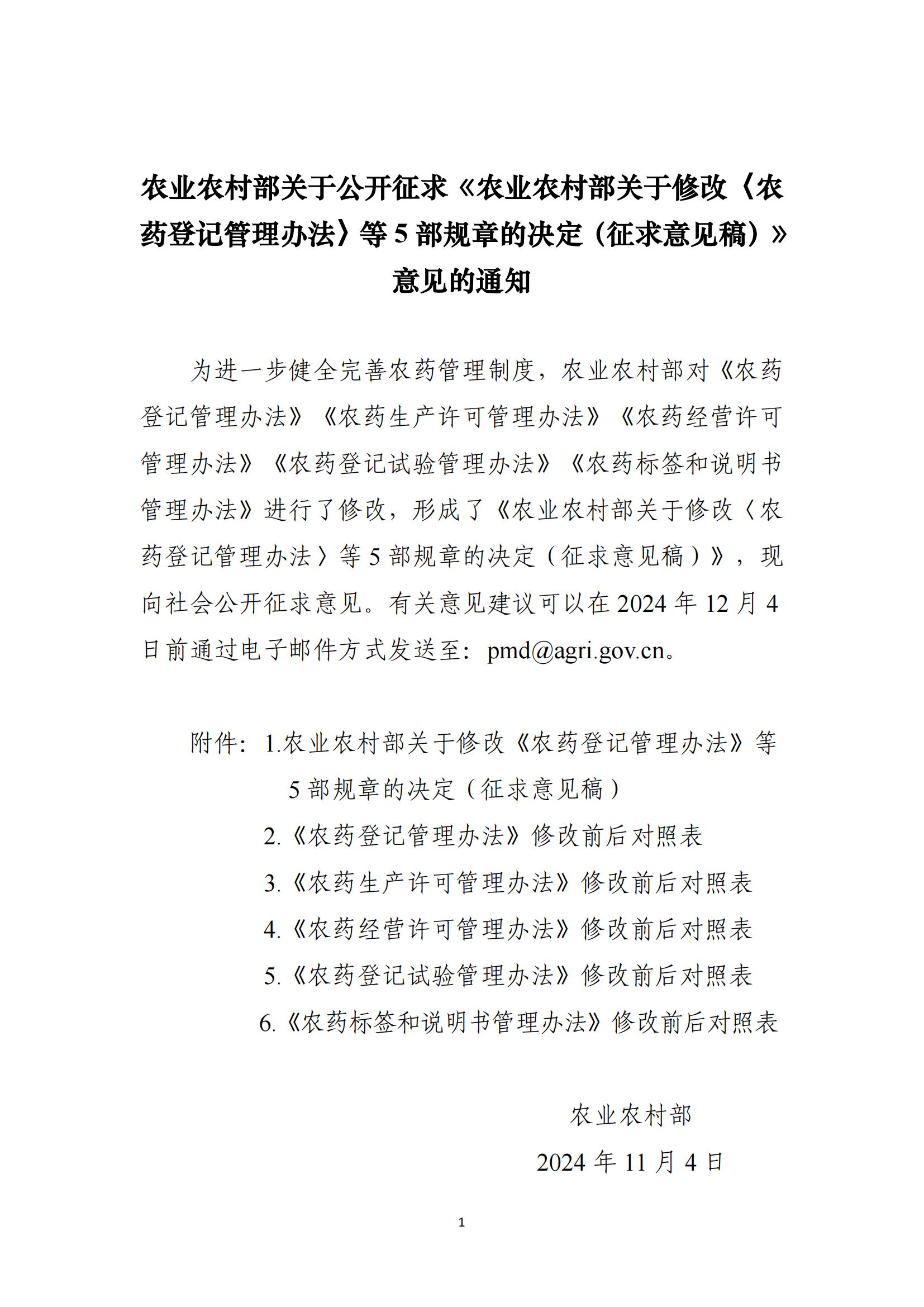 农业农村部关于公开征求《农业农村部关于修改〈农药登记管理办法〉等 5 部规章的决定（征求意见稿）》意见的通知

为进一步健全完善农药管理制度，农业农村部对《农药登记管理办法》《农药生产许可管理办法》《农药经营许可管理办法》《农药登记试验管理办法》《农药标签和说明书管理办法》进行了修改，形成了《农业农村部关于修改〈农药登记管理办法〉等 5 部规章的决定（征求意见稿）》，现向社会公开征求意见。有关意见建议可以在 2024 年 12 月 4 日前通过电子邮件方式发送至：pmd@agri.gov.cn。

附件：1.农业农村部关于修改《农药登记管理办法》等 5 部规章的决定（征求意见稿）
2.《农药登记管理办法》修改前后对照表
3.《农药生产许可管理办法》修改前后对照表
4.《农药经营许可管理办法》修改前后对照表
5.《农药登记试验管理办法》修改前后对照表
6.《农药标签和说明书管理办法》修改前后对照表

农业农村部
2024 年 11 月 4 日

1